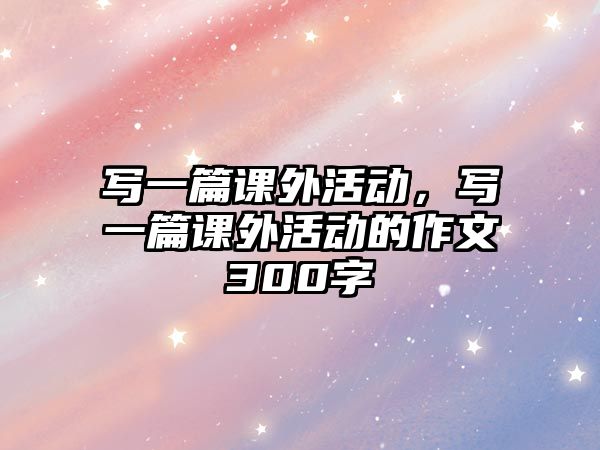 写一篇课外活动，写一篇课外活动的作文300字